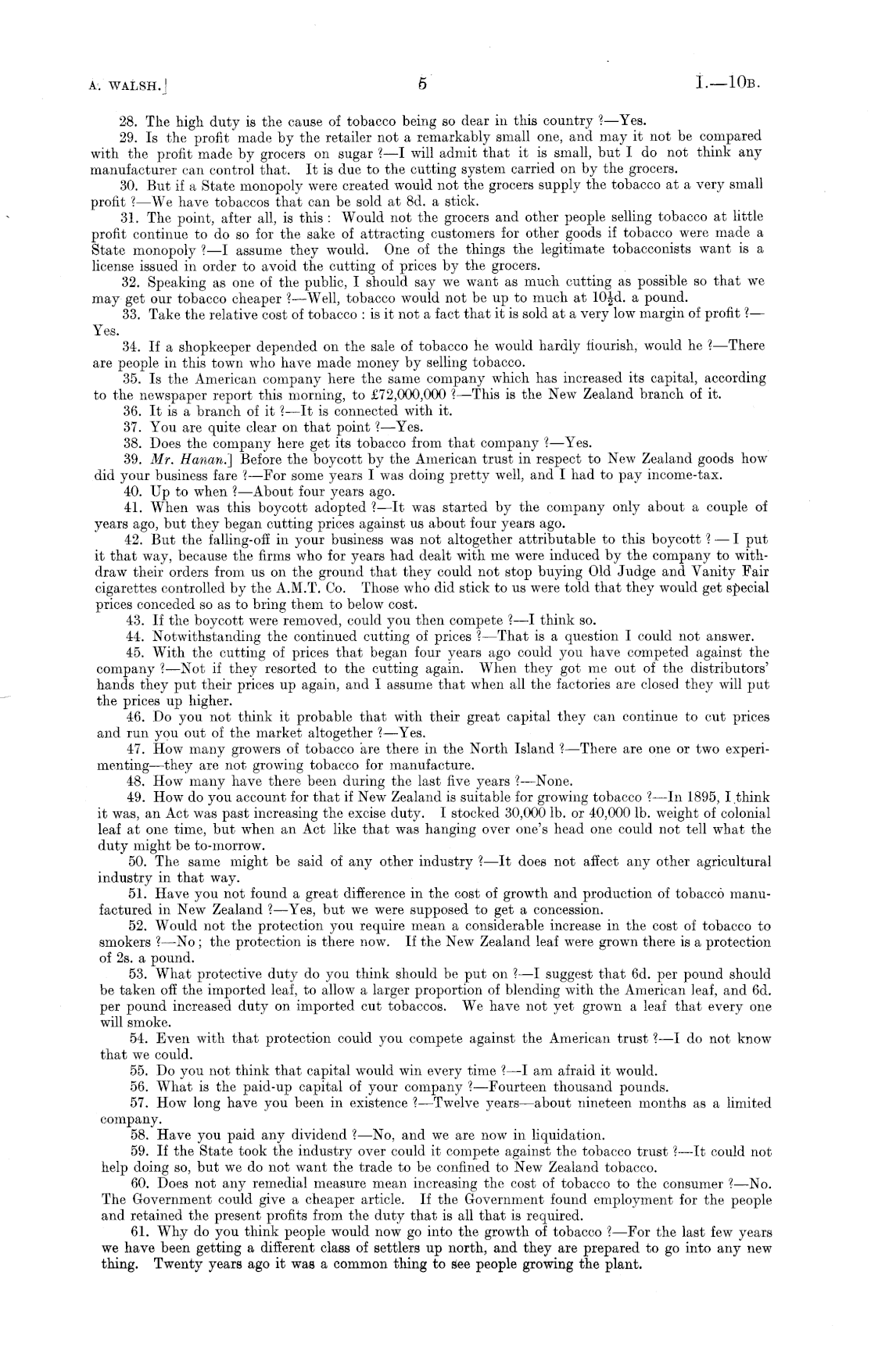 A. WALSH.] 5 I.—10B.

28. The high duty is the cause of tobacco being so dear in this country ?—Yes.

29. Is the profit made by the retailer not a remarkably small one, and may it not be compared with the profit made by grocers on sugar ?—I will admit that it is small, but I do not think any manufacturer can control that. It is due to the cutting system carried on by the grocers.

30. But if a State monopoly were created would not the grocers supply the tobacco at a very small profit ?—We have tobaccos that can be sold at 8d. a stick.

31. The point, after all, is this : Would not the grocers and other people selling tobacco at little profit continue to do so for the sake of attracting customers for other goods if tobacco were made a State monopoly ?—I assume they would. One of the things the legitimate tobacconists want is a license issued in order to avoid the cutting of prices by the grocers.

32. Speaking as one of the public, I should say we want as much cutting as possible so that we may get our tobacco cheaper ?—Well, tobacco would not be up to much at $10\frac{1}{2}$d. a pound.

33. Take the relative cost of tobacco : is it not a fact that it is sold at a very low margin of profit ?—Yes.

34. If a shopkeeper depended on the sale of tobacco he would hardly flourish, would he ?—There are people in this town who have made money by selling tobacco.

35. Is the American company here the same company which has increased its capital, according to the newspaper report this morning, to £72,000,000 ?—This is the New Zealand branch of it.

36. It is a branch of it ?—It is connected with it.

37. You are quite clear on that point ?—Yes.

38. Does the company here get its tobacco from that company ?—Yes.

39. Mr. Hanan.] Before the boycott by the American trust in respect to New Zealand goods how did your business fare ?—For some years I was doing pretty well, and I had to pay income-tax.

40. Up to when ?—About four years ago.

41. When was this boycott adopted ?—It was started by the company only about a couple of years ago, but they began cutting prices against us about four years ago.

42. But the falling-off in your business was not altogether attributable to this boycott ? — I put it that way, because the firms who for years had dealt with me were induced by the company to withdraw their orders from us on the ground that they could not stop buying Old Judge and Vanity Fair cigarettes controlled by the A.M.T. Co. Those who did stick to us were told that they would get special prices conceded so as to bring them to below cost.

43. If the boycott were removed, could you then compete ?—I think so.

44. Notwithstanding the continued cutting of prices ?—That is a question I could not answer.

45. With the cutting of prices that began four years ago could you have competed against the company ?—Not if they resorted to the cutting again. When they got me out of the distributors' hands they put their prices up again, and I assume that when all the factories are closed they will put the prices up higher.

46. Do you not think it probable that with their great capital they can continue to cut prices and run you out of the market altogether ?—Yes.

47. How many growers of tobacco are there in the North Island ?—There are one or two experimenting—they are not growing tobacco for manufacture.

48. How many have there been during the last five years ?—None.

49. How do you account for that if New Zealand is suitable for growing tobacco ?—In 1895, I think it was, an Act was past increasing the excise duty. I stocked 30,000 lb. or 40,000 lb. weight of colonial leaf at one time, but when an Act like that was hanging over one's head one could not tell what the duty might be to-morrow.

50. The same might be said of any other industry ?—It does not affect any other agricultural industry in that way.

51. Have you not found a great difference in the cost of growth and production of tobacco manufactured in New Zealand ?—Yes, but we were supposed to get a concession.

52. Would not the protection you require mean a considerable increase in the cost of tobacco to smokers ?—No ; the protection is there now. If the New Zealand leaf were grown there is a protection of 2s. a pound.

53. What protective duty do you think should be put on ?—I suggest that 6d. per pound should be taken off the imported leaf, to allow a larger proportion of blending with the American leaf, and 6d. per pound increased duty on imported cut tobaccos. We have not yet grown a leaf that every one will smoke.

54. Even with that protection could you compete against the American trust ?—I do not know that we could.

55. Do you not think that capital would win every time ?—I am afraid it would.

56. What is the paid-up capital of your company ?—Fourteen thousand pounds.

57. How long have you been in existence ?—Twelve years—about nineteen months as a limited company.

58. Have you paid any dividend ?—No, and we are now in liquidation.

59. If the State took the industry over could it compete against the tobacco trust ?—It could not help doing so, but we do not want the trade to be confined to New Zealand tobacco.

60. Does not any remedial measure mean increasing the cost of tobacco to the consumer ?—No. The Government could give a cheaper article. If the Government found employment for the people and retained the present profits from the duty that is all that is required.

61. Why do you think people would now go into the growth of tobacco ?—For the last few years we have been getting a different class of settlers up north, and they are prepared to go into any new thing. Twenty years ago it was a common thing to see people growing the plant.